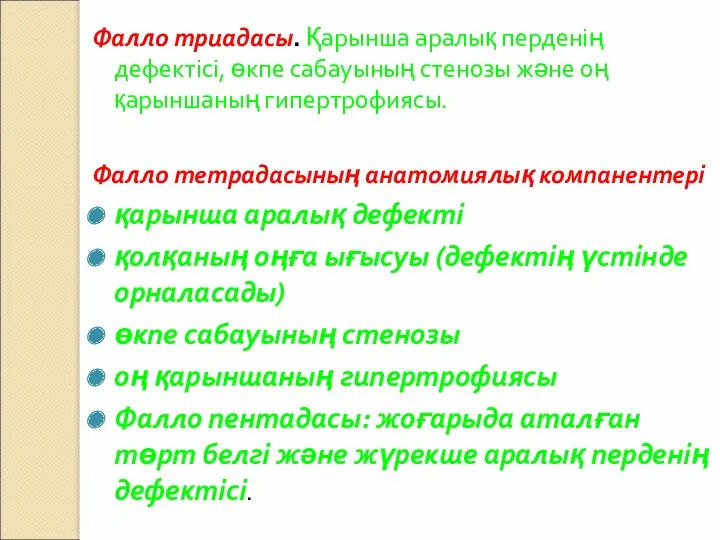 Фалло триадасы. Қарынша аралық перденің дефектісі, өкпе сабауының стенозы және оң қарыншаның гипертрофиясы.

Фалло тетрадасының анатомиялық компанентері

қарынша аралық дефекті

қолқаның оңға ығысуы (дефектің үстінде орналасады)

өкпе сабауының стенозы

оң қарыншаның гипертрофиясы

Фалло пентадасы: жоғарыда аталған төрт белгі және жүрекше аралық перденің дефектісі.